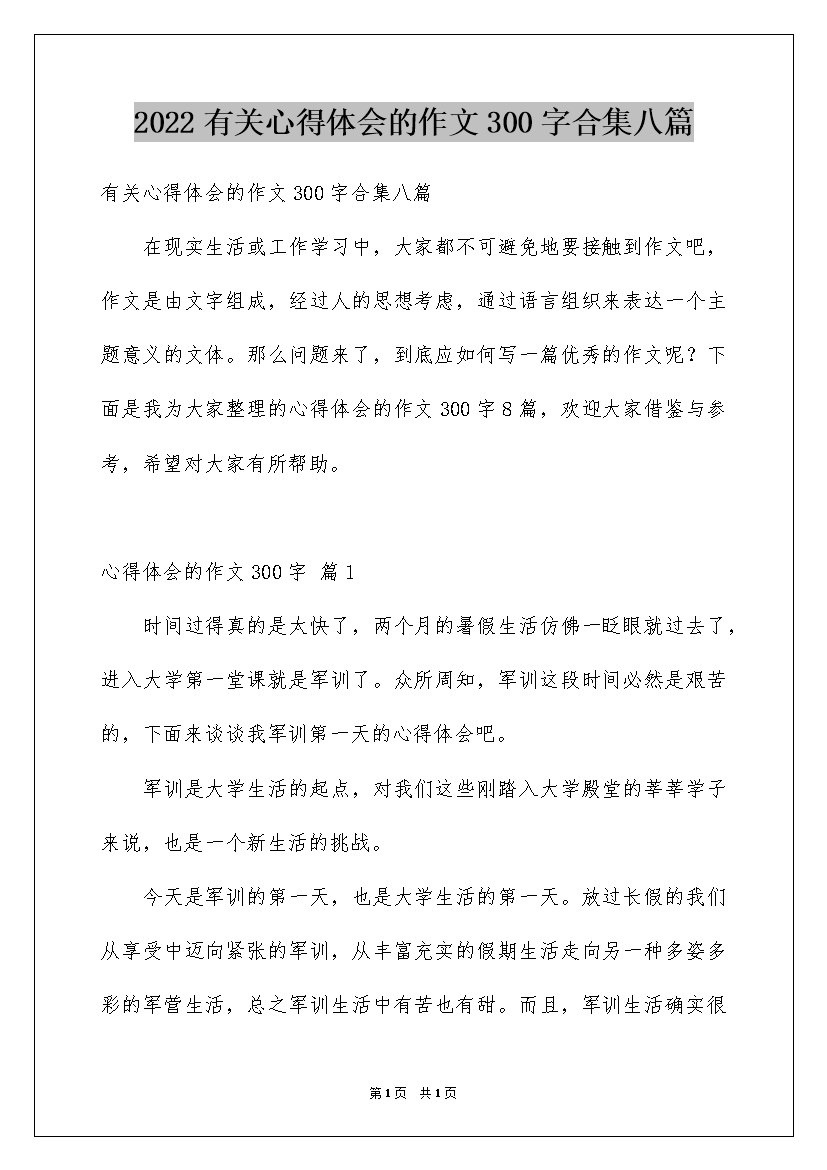 2022 有关心得体会的作文 300 字合集八篇

有关心得体会的作文 300 字合集八篇

在现实生活或工作学习中，大家都不可避免地要接触到作文吧，作文是由文字组成，经过人的思想考虑，通过语言组织来表达一个主题意义的文体。那么问题来了，到底应如何写一篇优秀的作文呢？下面是我为大家整理的心得体会的作文 300 字 8 篇，欢迎大家借鉴与参考，希望对大家有所帮助。

心得体会的作文 300 字 篇 1

时间过得真的是太快了，两个月的暑假生活仿佛一眨眼就过去了，进入大学第一堂课就是军训了。众所周知，军训这段时间必然是艰苦的，下面来谈谈我军训第一天的心得体会吧。

军训是大学生活的起点，对我们这些刚踏入大学殿堂的莘莘学子来说，也是一个新生活的挑战。

今天是军训的第一天，也是大学生活的第一天。放过长假的我们从享受中迈向紧张的军训，从丰富充实的假期生活走向另一种多姿多彩的军营生活，总之军训生活中有苦也有甜。而且，军训生活确实很

第 1 页 共 1 页